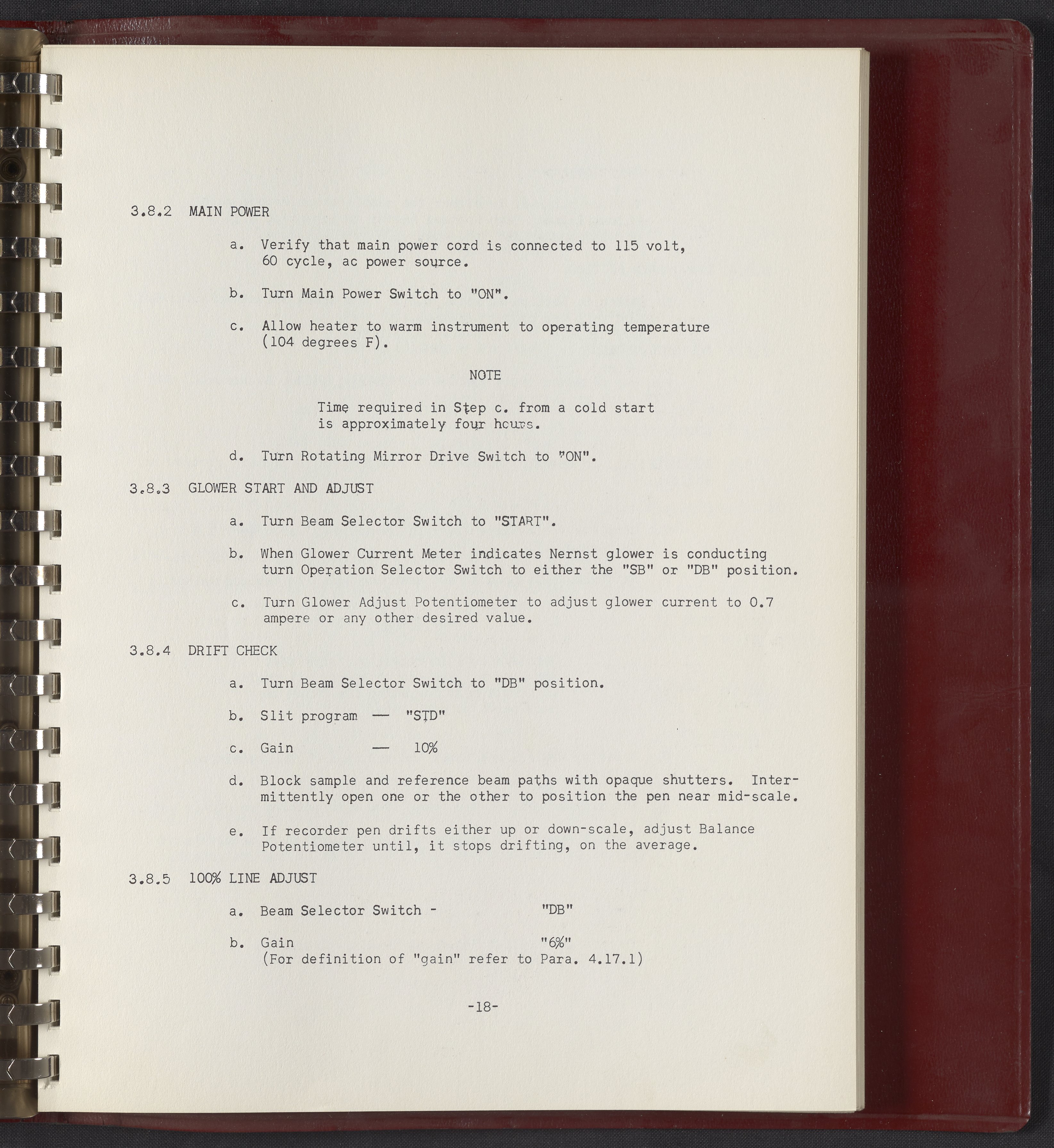 3.8.2 MAIN POWER

a. Verify that main power cord is connected to 115 volt, 60 cycle, ac power source.

b. Turn Main Power Switch to "ON".

c. Allow heater to warm instrument to operating temperature (104 degrees F).

NOTE

Time required in Step c. from a cold start is approximately four hours.

d. Turn Rotating Mirror Drive Switch to "ON".

3.8.3 GLOWER START AND ADJUST

a. Turn Beam Selector Switch to "START".

b. When Glower Current Meter indicates Nernst glower is conducting turn Operation Selector Switch to either the "SB" or "DB" position.

c. Turn Glower Adjust Potentiometer to adjust glower current to 0.7 ampere or any other desired value.

3.8.4 DRIFT CHECK

a. Turn Beam Selector Switch to "DB" position.

b. Slit program — "STD"

c. Gain — 10%

d. Block sample and reference beam paths with opaque shutters. Intermittently open one or the other to position the pen near mid-scale.

e. If recorder pen drifts either up or down-scale, adjust Balance Potentiometer until, it stops drifting, on the average.

3.8.5 100% LINE ADJUST

a. Beam Selector Switch - "DB"

b. Gain "6%"
(For definition of "gain" refer to Para. 4.17.1)

-18-